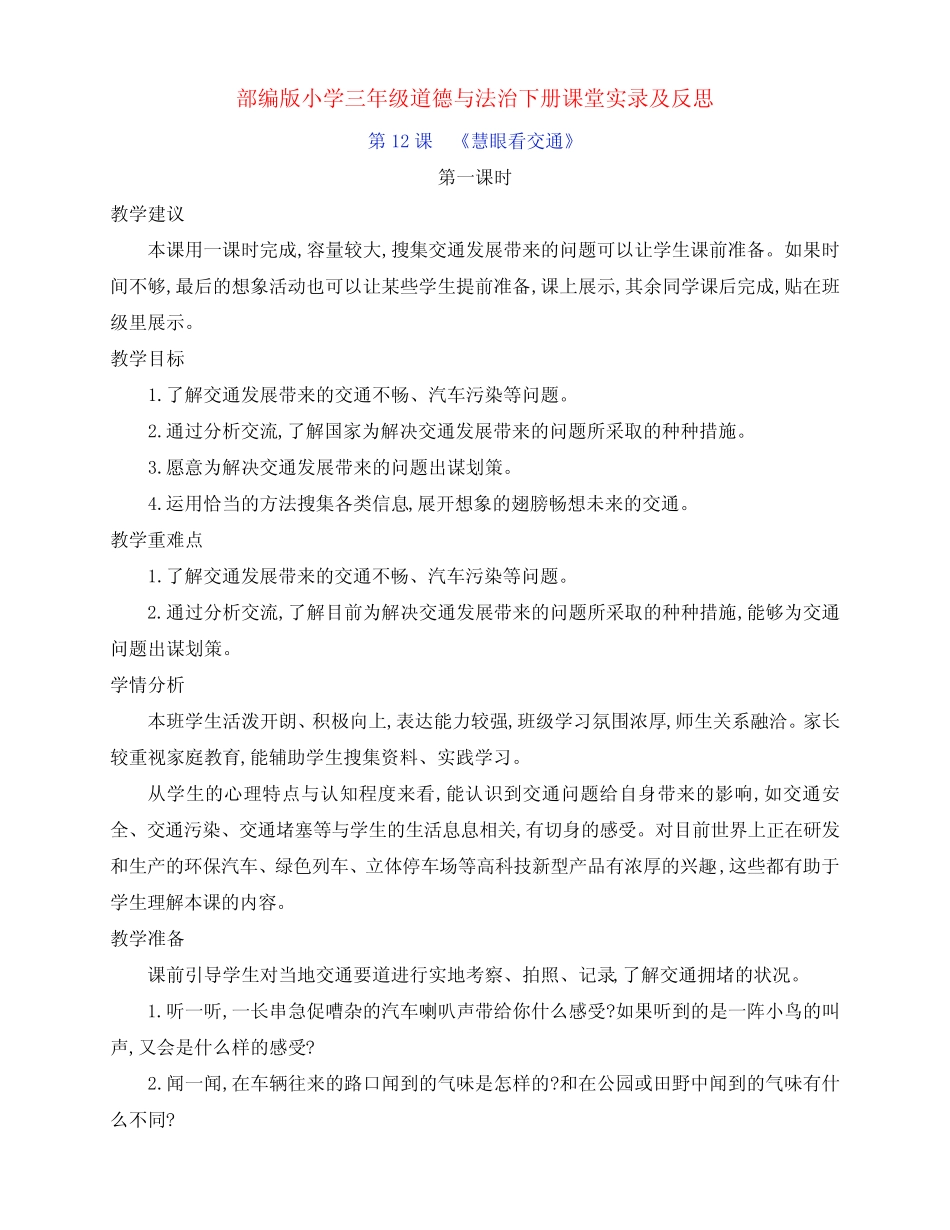 部编版小学三年级道德与法治下册课堂实录及反思

第 12 课　《慧眼看交通》

第一课时

教学建议

本课用一课时完成,容量较大,搜集交通发展带来的问题可以让学生课前准备。如果时间不够,最后的想象活动也可以让某些学生提前准备,课上展示,其余同学课后完成,贴在班级里展示。

教学目标

1.了解交通发展带来的交通不畅、汽车污染等问题。

2.通过分析交流,了解国家为解决交通发展带来的问题所采取的种种措施。

3.愿意为解决交通发展带来的问题出谋划策。

4.运用恰当的方法搜集各类信息,展开想象的翅膀畅想未来的交通。

教学重难点

1.了解交通发展带来的交通不畅、汽车污染等问题。

2.通过分析交流,了解目前为解决交通发展带来的问题所采取的种种措施,能够为交通问题出谋划策。

学情分析

本班学生活泼开朗、积极向上,表达能力较强,班级学习氛围浓厚,师生关系融洽。家长较重视家庭教育,能辅助学生搜集资料、实践学习。

从学生的心理特点与认知程度来看,能认识到交通问题给自身带来的影响,如交通安全、交通污染、交通堵塞等与学生的生活息息相关,有切身的感受。对目前世界上正在研发和生产的环保汽车、绿色列车、立体停车场等高科技新型产品有浓厚的兴趣,这些都有助于学生理解本课的内容。

教学准备

课前引导学生对当地交通要道进行实地考察、拍照、记录,了解交通拥堵的状况。

1.听一听,一长串急促嘈杂的汽车喇叭声带给你什么感受?如果听到的是一阵小鸟的叫声,又会是什么样的感受?

2.闻一闻,在车辆往来的路口闻到的气味是怎样的?和在公园或田野中闻到的气味有什么不同?